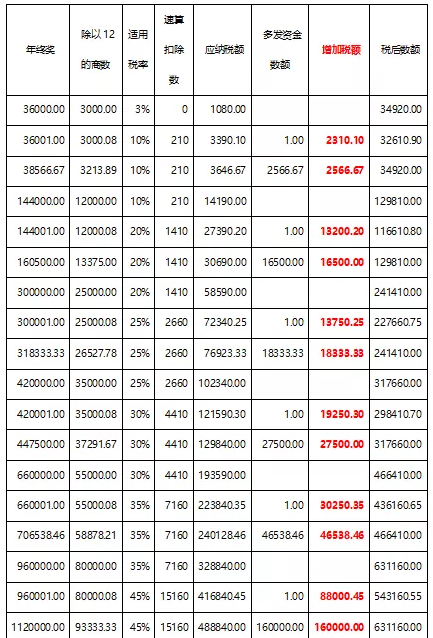 | 年终奖 | 除以12的商数 | 适用税率 | 速算扣除数 | 应纳税额 | 多发资金数额 | 增加税额 | 税后数额 |
|---|---|---|---|---|---|---|---|
| 36000.00 | 3000.00 | 3% | 0 | 1080.00 | | | 34920.00 |
| 36001.00 | 3000.08 | 10% | 210 | 3390.10 | 1.00 | 2310.10 | 32610.90 |
| 38566.67 | 3213.89 | 10% | 210 | 3646.67 | 2566.67 | 2566.67 | 34920.00 |
| 144000.00 | 12000.00 | 10% | 210 | 14190.00 | | | 129810.00 |
| 144001.00 | 12000.08 | 20% | 1410 | 27390.20 | 1.00 | 13200.20 | 116610.80 |
| 160500.00 | 13375.00 | 20% | 1410 | 30690.00 | 16500.00 | 16500.00 | 129810.00 |
| 300000.00 | 25000.00 | 20% | 1410 | 58590.00 | | | 241410.00 |
| 300001.00 | 25000.08 | 25% | 2660 | 72340.25 | 1.00 | 13750.25 | 227660.75 |
| 318333.33 | 26527.78 | 25% | 2660 | 76923.33 | 18333.33 | 18333.33 | 241410.00 |
| 420000.00 | 35000.00 | 25% | 2660 | 102340.00 | | | 317660.00 |
| 420001.00 | 35000.08 | 30% | 4410 | 121590.30 | 1.00 | 19250.30 | 298410.70 |
| 447500.00 | 37291.67 | 30% | 4410 | 129840.00 | 27500.00 | 27500.00 | 317660.00 |
| 660000.00 | 55000.00 | 30% | 4410 | 193590.00 | | | 466410.00 |
| 660001.00 | 55000.08 | 35% | 7160 | 223840.35 | 1.00 | 30250.35 | 436160.65 |
| 706538.46 | 58878.21 | 35% | 7160 | 240128.46 | 46538.46 | 46538.46 | 466410.00 |
| 960000.00 | 80000.00 | 35% | 7160 | 328840.00 | | | 631160.00 |
| 960001.00 | 80000.08 | 45% | 15160 | 416840.45 | 1.00 | 88000.45 | 543160.55 |
| 1120000.00 | 93333.33 | 45% | 15160 | 488840.00 | 160000.00 | 160000.00 | 631160.00 |